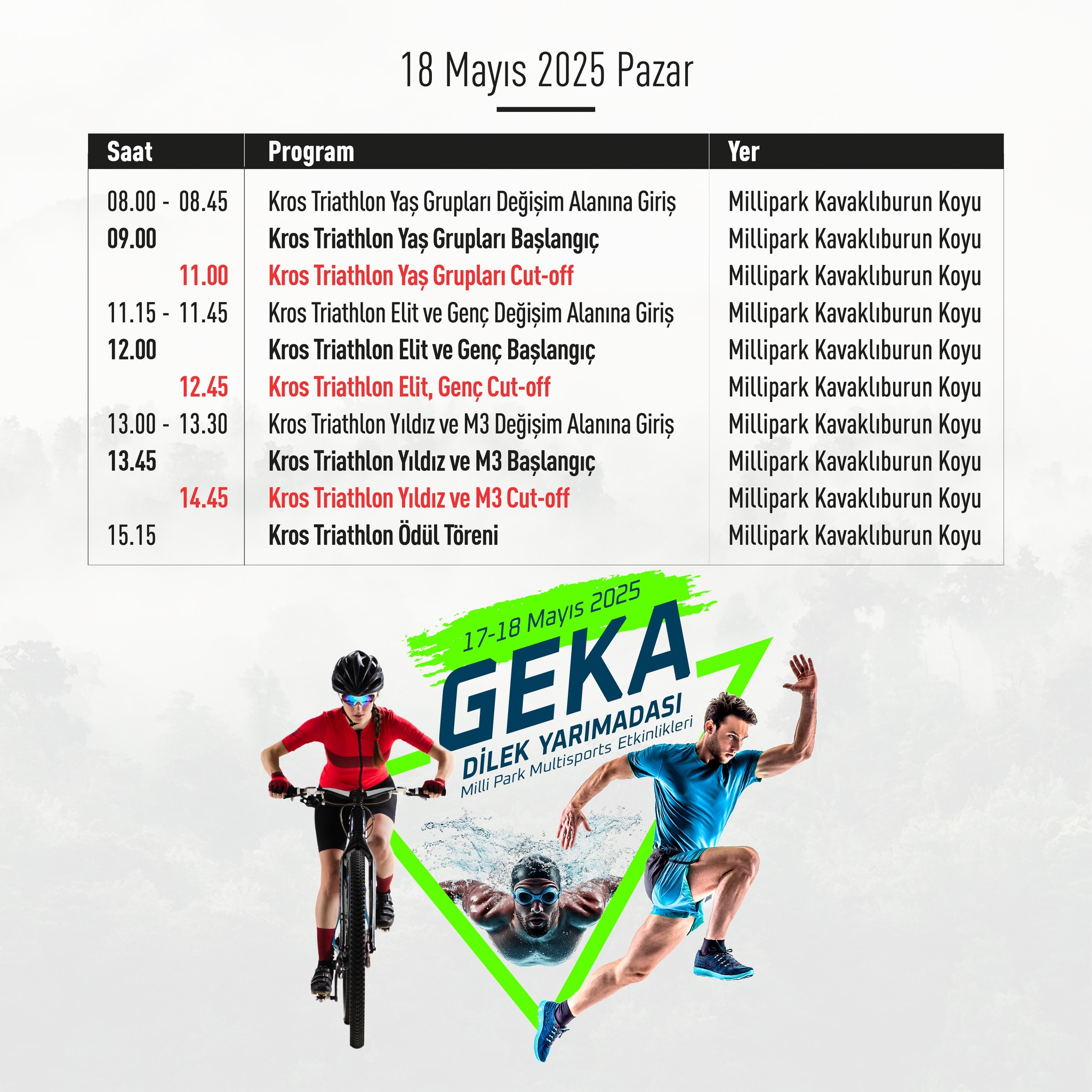 18 Mayıs 2025 Pazar

| Saat | Program | Yer |
|---|---|---|
| 08.00 - 08.45 | Kros Triathlon Yaş Grupları Değişim Alanına Giriş | Millipark Kavaklıburun Koyu |
| 09.00 | Kros Triathlon Yaş Grupları Başlangıç | Millipark Kavaklıburun Koyu |
| 11.00 | Kros Triathlon Yaş Grupları Cut-off | Millipark Kavaklıburun Koyu |
| 11.15 - 11.45 | Kros Triathlon Elit ve Genç Değişim Alanına Giriş | Millipark Kavaklıburun Koyu |
| 12.00 | Kros Triathlon Elit ve Genç Başlangıç | Millipark Kavaklıburun Koyu |
| 12.45 | Kros Triathlon Elit, Genç Cut-off | Millipark Kavaklıburun Koyu |
| 13.00 - 13.30 | Kros Triathlon Yıldız ve M3 Değişim Alanına Giriş | Millipark Kavaklıburun Koyu |
| 13.45 | Kros Triathlon Yıldız ve M3 Başlangıç | Millipark Kavaklıburun Koyu |
| 14.45 | Kros Triathlon Yıldız ve M3 Cut-off | Millipark Kavaklıburun Koyu |
| 15.15 | Kros Triathlon Ödül Töreni | Millipark Kavaklıburun Koyu |

17-18 Mayıs 2025
GEKA
DİLEK YARIMADASI
Milli Park Multisports Etkinlikleri